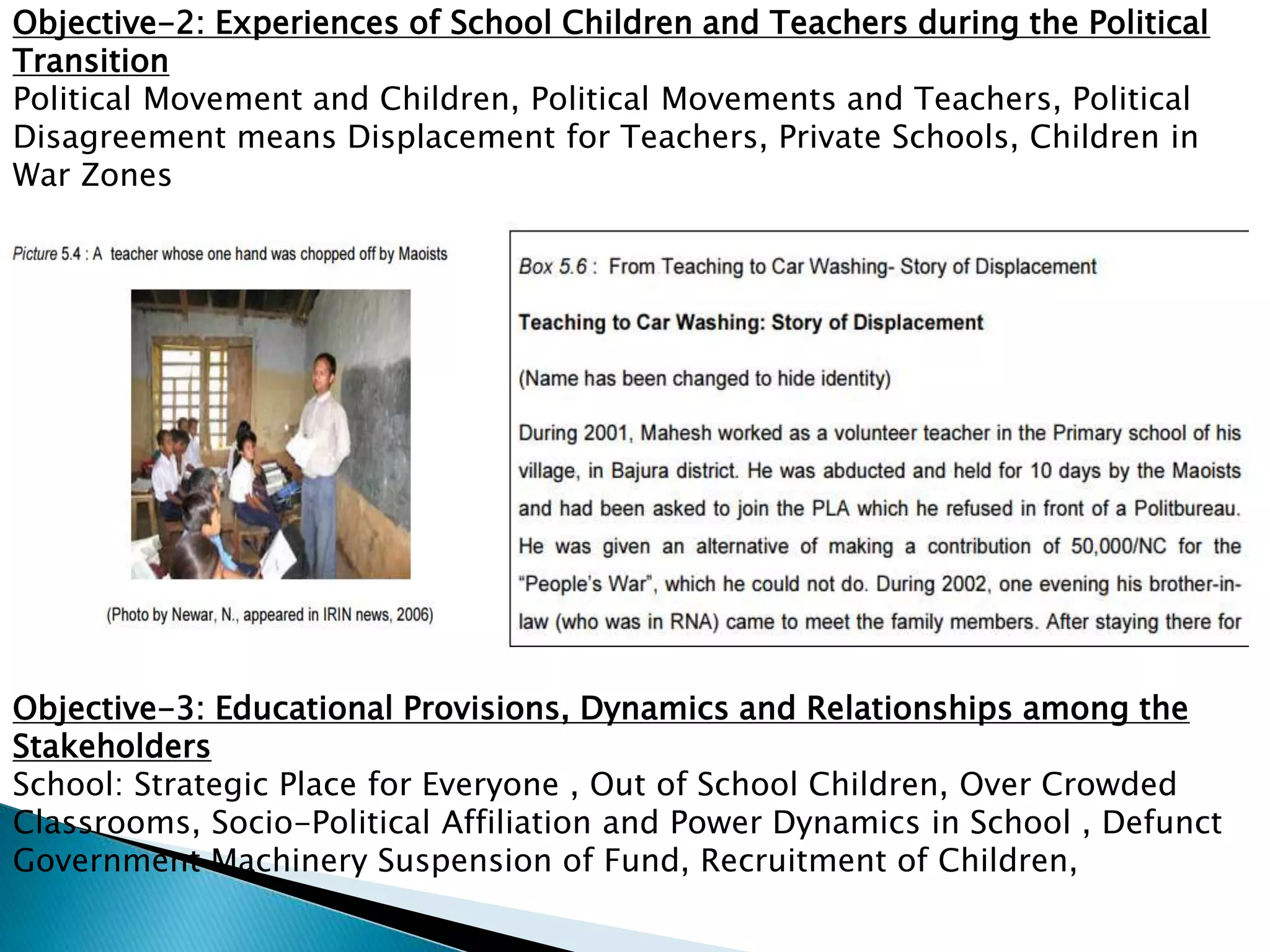 Objective-2: Experiences of School Children and Teachers during the Political Transition

Political Movement and Children, Political Movements and Teachers, Political Disagreement means Displacement for Teachers, Private Schools, Children in War Zones

Picture 5.4 : A teacher whose one hand was chopped off by Maoists

(Photo by Newar, N., appeared in IRIN news, 2006)

Box 5.6 : From Teaching to Car Washing- Story of Displacement

Teaching to Car Washing: Story of Displacement

(Name has been changed to hide identity)

During 2001, Mahesh worked as a volunteer teacher in the Primary school of his village, in Bajura district. He was abducted and held for 10 days by the Maoists and had been asked to join the PLA which he refused in front of a Politbureau. He was given an alternative of making a contribution of 50,000/NC for the "People's War", which he could not do. During 2002, one evening his brother-in-law (who was in RNA) came to meet the family members. After staying there for

Objective-3: Educational Provisions, Dynamics and Relationships among the Stakeholders

School: Strategic Place for Everyone , Out of School Children, Over Crowded Classrooms, Socio-Political Affiliation and Power Dynamics in School , Defunct Government Machinery Suspension of Fund, Recruitment of Children,